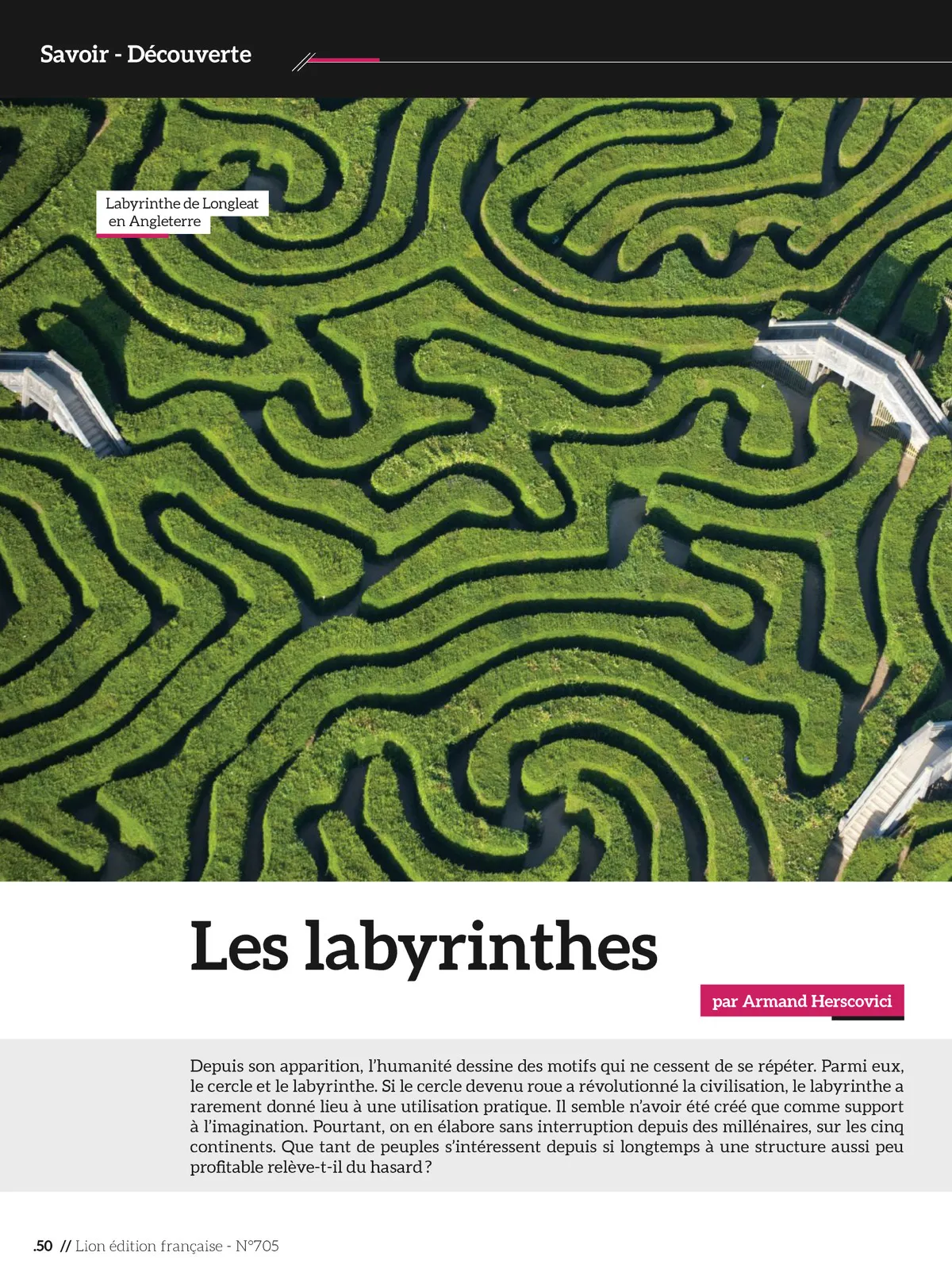 Savoir - Découverte

Labyrinthe de Longleat
en Angleterre

Les labyrinthes

par Armand Herscovici

Depuis son apparition, l'humanité dessine des motifs qui ne cessent de se répéter. Parmi eux, le cercle et le labyrinthe. Si le cercle devenu roue a révolutionné la civilisation, le labyrinthe a rarement donné lieu à une utilisation pratique. Il semble n'avoir été créé que comme support à l'imagination. Pourtant, on en élabore sans interruption depuis des millénaires, sur les cinq continents. Que tant de peuples s'intéressent depuis si longtemps à une structure aussi peu profitable relève-t-il du hasard ?

.50 // Lion édition française - N°705